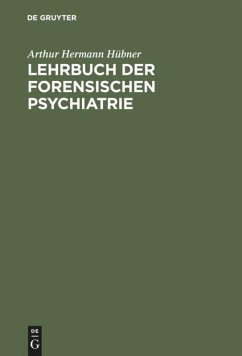 DE GRUYTER

Arthur Hermann Hübner

LEHRBUCH DER FORENSISCHEN PSYCHIATRIE

DE
G